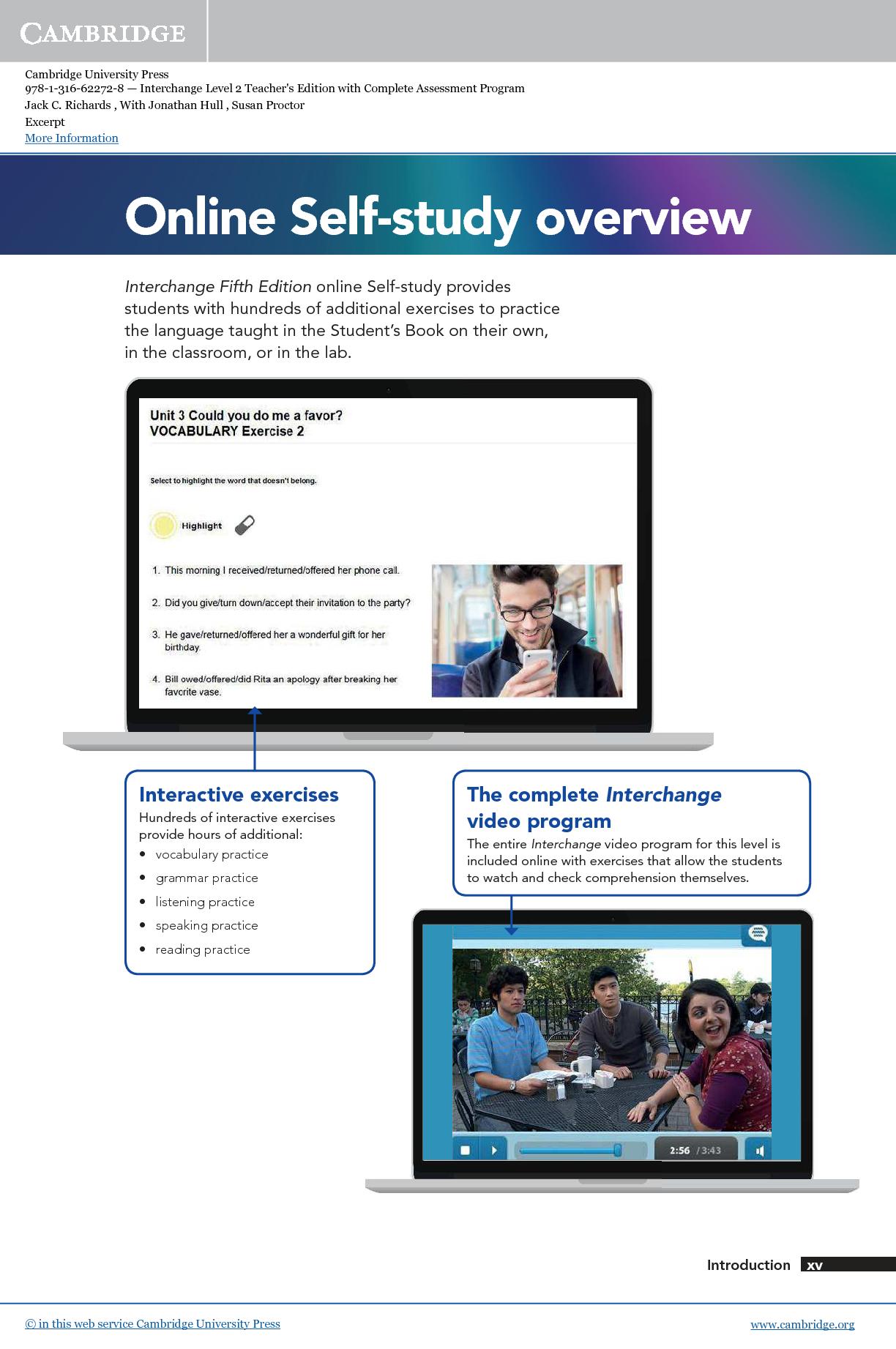 CAMBRIDGE

Cambridge University Press
978-1-316-62272-8 — Interchange Level 2 Teacher's Edition with Complete Assessment Program
Jack C. Richards , With Jonathan Hull , Susan Proctor
Excerpt
More Information

Online Self-study overview

Interchange Fifth Edition online Self-study provides students with hundreds of additional exercises to practice the language taught in the Student's Book on their own, in the classroom, or in the lab.

Unit 3 Could you do me a favor?
VOCABULARY Exercise 2

Select to highlight the word that doesn't belong.

Highlight

1. This morning I received/returned/offered her phone call.
2. Did you give/turn down/accept their invitation to the party?
3. He gave/returned/offered her a wonderful gift for her birthday.
4. Bill owed/offered/did Rita an apology after breaking her favorite vase.

Interactive exercises
Hundreds of interactive exercises provide hours of additional:
• vocabulary practice
• grammar practice
• listening practice
• speaking practice
• reading practice

The complete Interchange video program
The entire Interchange video program for this level is included online with exercises that allow the students to watch and check comprehension themselves.

2:56 / 3:43

Introduction xv

© in this web service Cambridge University Press www.cambridge.org